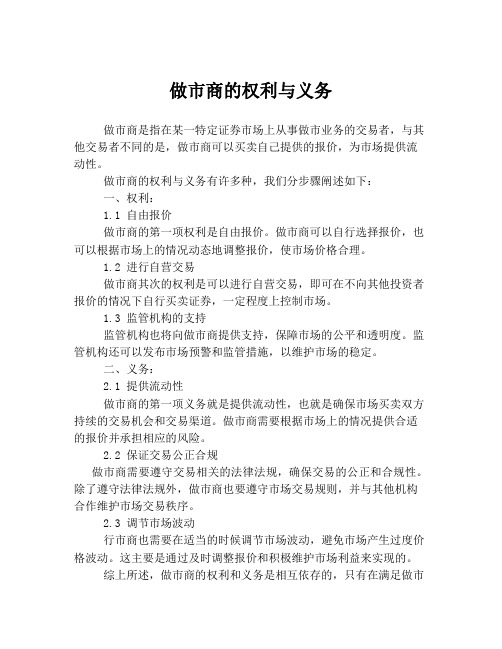 做市商的权利与义务

做市商是指在某一特定证券市场上从事做市业务的交易者，与其他交易者不同的是，做市商可以买卖自己提供的报价，为市场提供流动性。

做市商的权利与义务有许多种，我们分步骤阐述如下：

一、权利：

1.1 自由报价

做市商的第一项权利是自由报价。做市商可以自行选择报价，也可以根据市场上的情况动态地调整报价，使市场价格合理。

1.2 进行自营交易

做市商其次的权利是可以进行自营交易，即可在不向其他投资者报价的情况下自行买卖证券，一定程度上控制市场。

1.3 监管机构的支持

监管机构也将向做市商提供支持，保障市场的公平和透明度。监管机构还可以发布市场预警和监管措施，以维护市场的稳定。

二、义务：

2.1 提供流动性

做市商的第一项义务就是提供流动性，也就是确保市场买卖双方持续的交易机会和交易渠道。做市商需要根据市场上的情况提供合适的报价并承担相应的风险。

2.2 保证交易公正合规

做市商需要遵守交易相关的法律法规，确保交易的公正和合规性。除了遵守法律法规外，做市商也要遵守市场交易规则，并与其他机构合作维护市场交易秩序。

2.3 调节市场波动

行市商也需要在适当的时候调节市场波动，避免市场产生过度价格波动。这主要是通过及时调整报价和积极维护市场利益来实现的。

综上所述，做市商的权利和义务是相互依存的，只有在满足做市